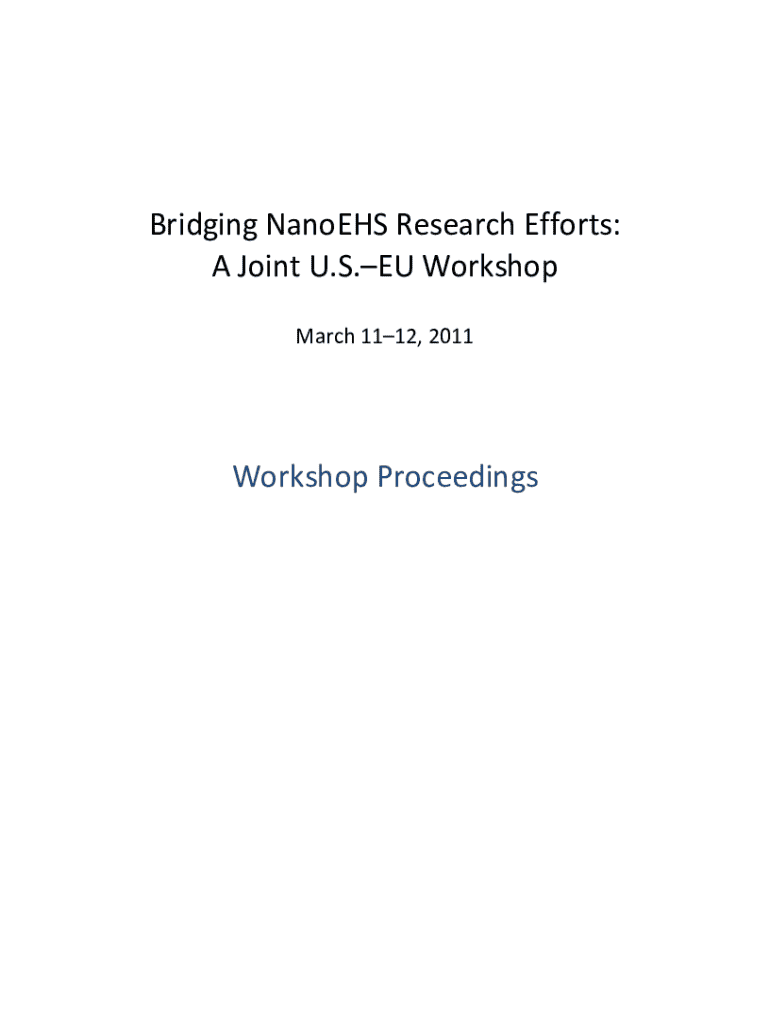 Bridging NanoEHS Research Efforts:
A Joint U.S.–EU Workshop

March 11–12, 2011

Workshop Proceedings